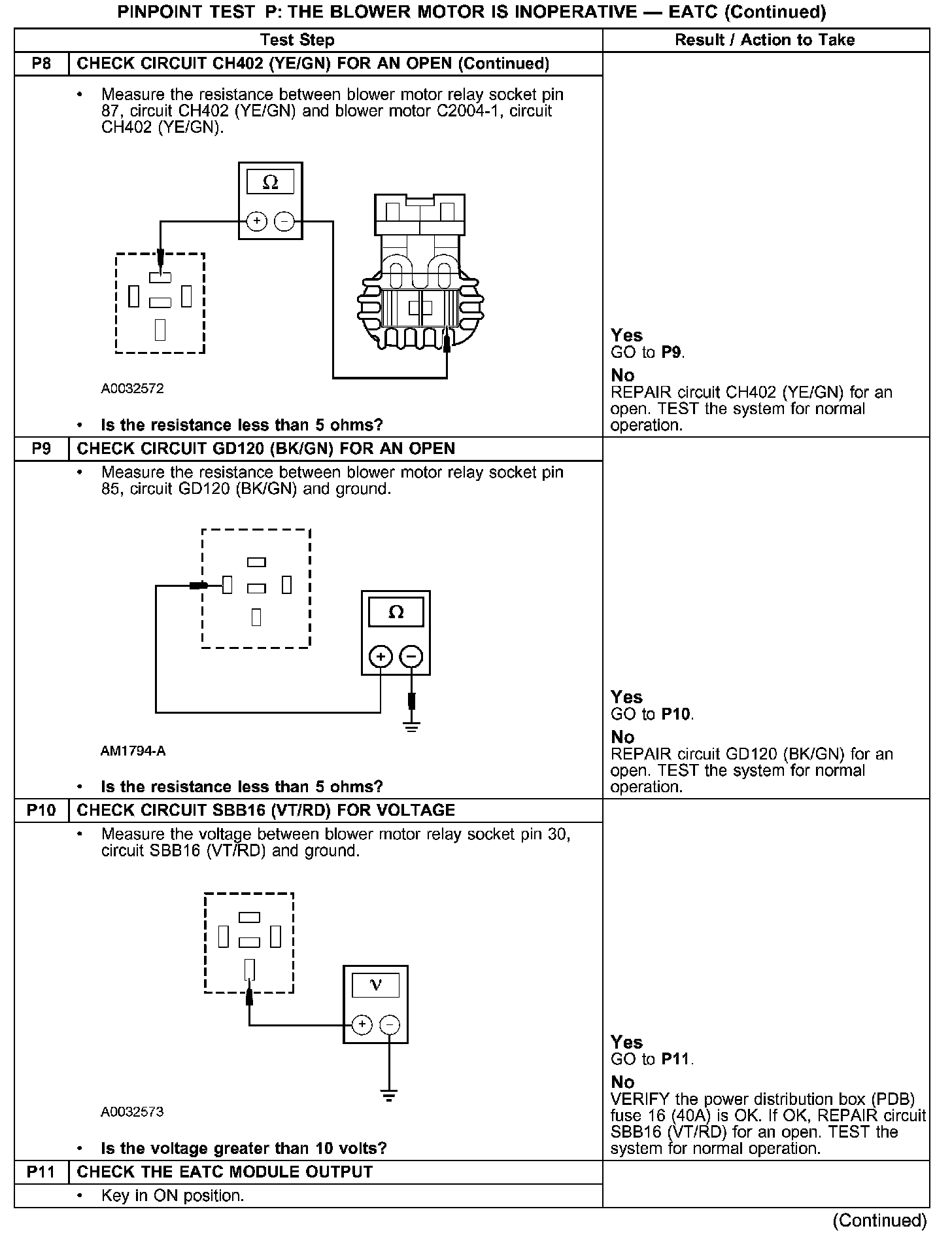 PINPOINT TEST P: THE BLOWER MOTOR IS INOPERATIVE — EATC (Continued)

| | Test Step | Result / Action to Take |
|---|---|---|
| P8 | CHECK CIRCUIT CH402 (YE/GN) FOR AN OPEN (Continued) | |
| | • Measure the resistance between blower motor relay socket pin 87, circuit CH402 (YE/GN) and blower motor C2004-1, circuit CH402 (YE/GN). Ω + − A0032572 • Is the resistance less than 5 ohms? | Yes GO to P9. No REPAIR circuit CH402 (YE/GN) for an open. TEST the system for normal operation. |
| P9 | CHECK CIRCUIT GD120 (BK/GN) FOR AN OPEN | |
| | • Measure the resistance between blower motor relay socket pin 85, circuit GD120 (BK/GN) and ground. Ω + − AM1794-A • Is the resistance less than 5 ohms? | Yes GO to P10. No REPAIR circuit GD120 (BK/GN) for an open. TEST the system for normal operation. |
| P10 | CHECK CIRCUIT SBB16 (VT/RD) FOR VOLTAGE | |
| | • Measure the voltage between blower motor relay socket pin 30, circuit SBB16 (VT/RD) and ground. V + − A0032573 • Is the voltage greater than 10 volts? | Yes GO to P11. No VERIFY the power distribution box (PDB) fuse 16 (40A) is OK. If OK, REPAIR circuit SBB16 (VT/RD) for an open. TEST the system for normal operation. |
| P11 | CHECK THE EATC MODULE OUTPUT | |
| | • Key in ON position. | |

(Continued)